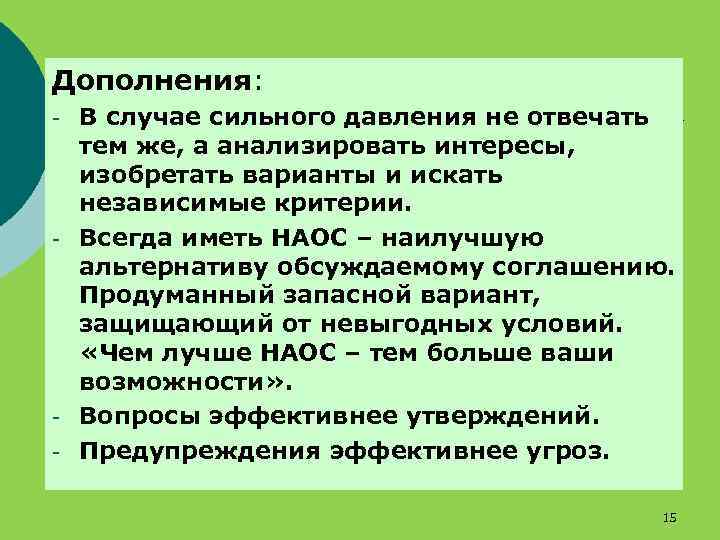 Дополнения:

- В случае сильного давления не отвечать тем же, а анализировать интересы, изобретать варианты и искать независимые критерии.

- Всегда иметь НАОС – наилучшую альтернативу обсуждаемому соглашению. Продуманный запасной вариант, защищающий от невыгодных условий. «Чем лучше НАОС – тем больше ваши возможности».

- Вопросы эффективнее утверждений.

- Предупреждения эффективнее угроз.

15